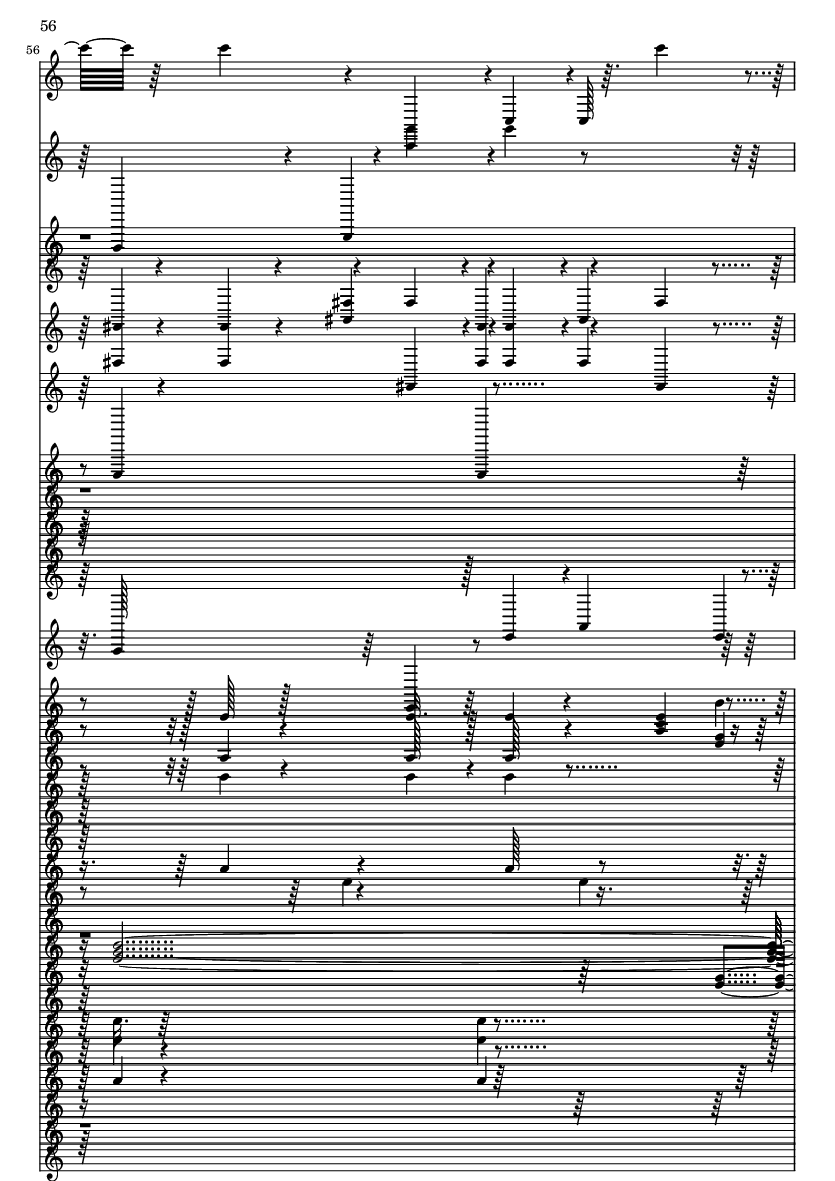 56

56